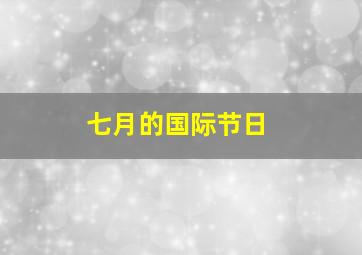 七月的国际节日